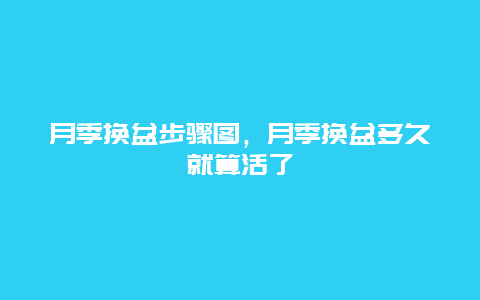 月季换盆步骤图，月季换盆多久就算活了